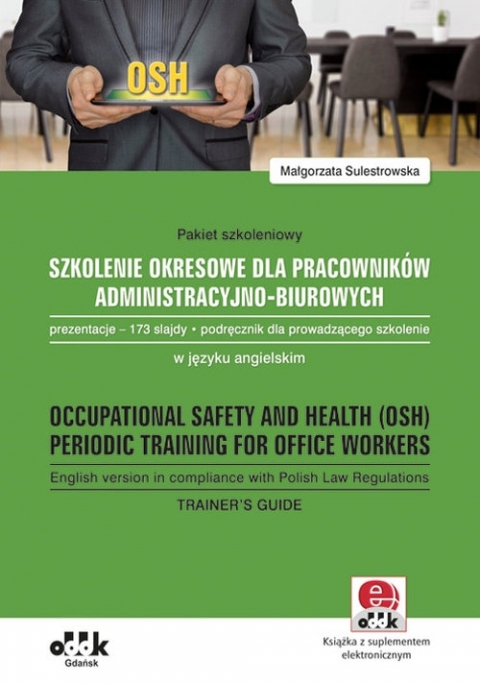 OSH

Małgorzata Sulestrowska

Pakiet szkoleniowy

SZKOLENIE OKRESOWE DLA PRACOWNIKÓW ADMINISTRACYJNO-BIUROWYCH

prezentacje – 173 slajdy • podręcznik dla prowadzącego szkolenie

w języku angielskim

OCCUPATIONAL SAFETY AND HEALTH (OSH) PERIODIC TRAINING FOR OFFICE WORKERS

English version in compliance with Polish Law Regulations

TRAINER'S GUIDE

e
oddk

Książka z suplementem elektronicznym

oddk
Gdańsk